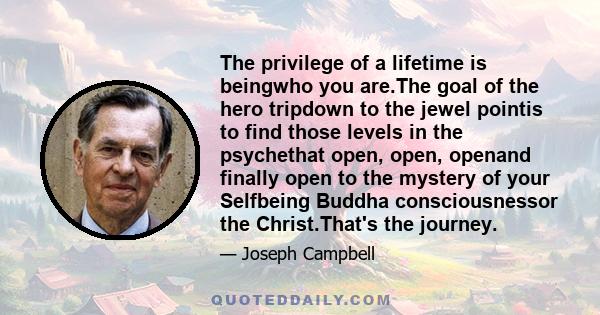 The privilege of a lifetime is beingwho you are.The goal of the hero tripdown to the jewel pointis to find those levels in the psychethat open, open, openand finally open to the mystery of your Selfbeing Buddha consciousnessor the Christ.That's the journey.

— Joseph Campbell

QUOTEDDAILY.COM